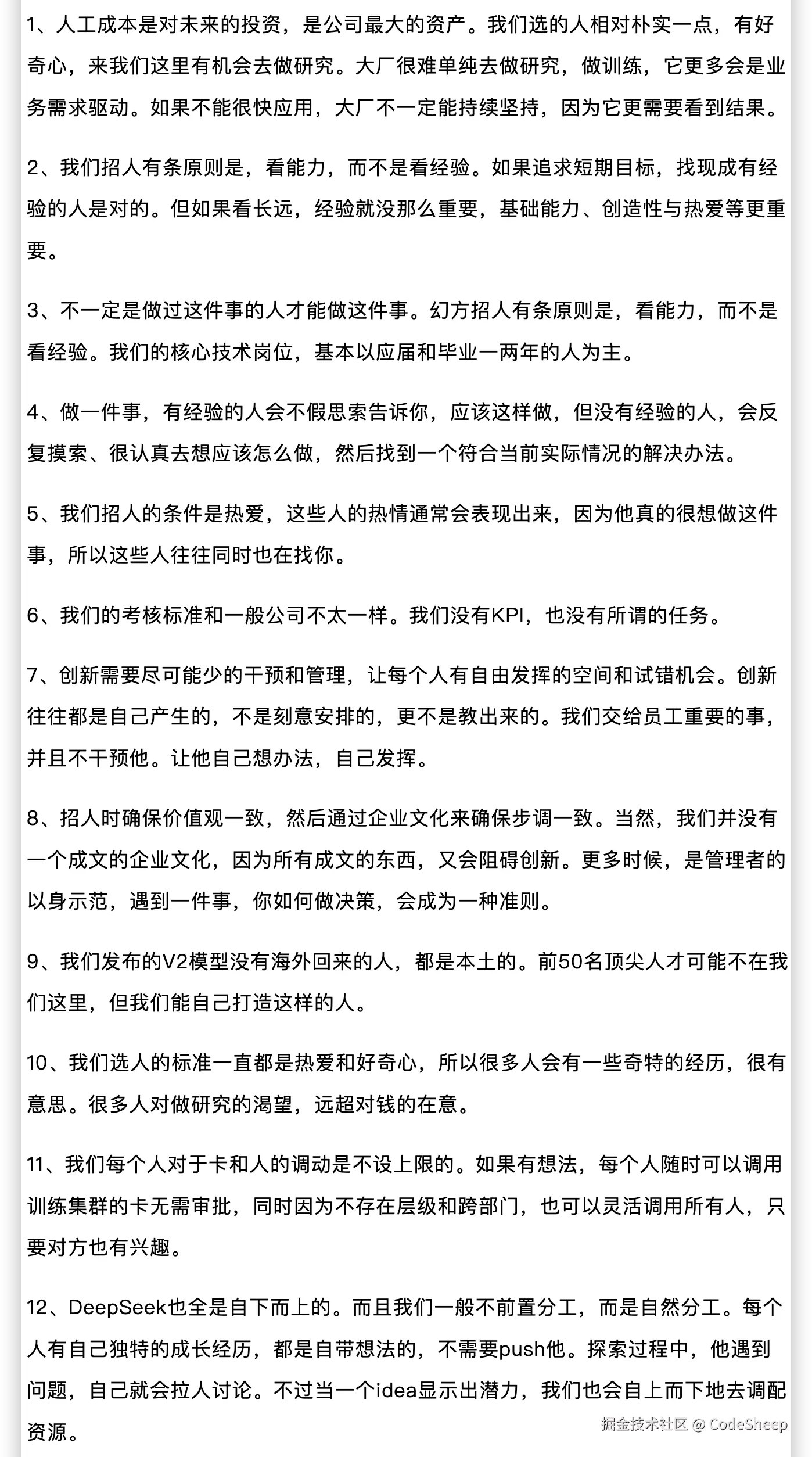 1、人工成本是对未来的投资，是公司最大的资产。我们选的人相对朴实一点，有好奇心，来我们这里有机会去做研究。大厂很难单纯去做研究，做训练，它更多会是业务需求驱动。如果不能很快应用，大厂不一定能持续坚持，因为它更需要看到结果。

2、我们招人有条原则是，看能力，而不是看经验。如果追求短期目标，找现成有经验的人是对的。但如果看长远，经验就没那么重要，基础能力、创造性与热爱等更重要。

3、不一定是做过这件事的人才能做这件事。幻方招人有条原则是，看能力，而不是看经验。我们的核心技术岗位，基本以应届和毕业一两年的人为主。

4、做一件事，有经验的人会不假思索告诉你，应该这样做，但没有经验的人，会反复摸索、很认真去想应该怎么做，然后找到一个符合当前实际情况的解决办法。

5、我们招人的条件是热爱，这些人的热情通常会表现出来，因为他真的很想做这件事，所以这些人往往同时也在找你。

6、我们的考核标准和一般公司不太一样。我们没有KPI，也没有所谓的任务。

7、创新需要尽可能少的干预和管理，让每个人有自由发挥的空间和试错机会。创新往往都是自己产生的，不是刻意安排的，更不是教出来的。我们交给员工重要的事，并且不干预他。让他自己想办法，自己发挥。

8、招人时确保价值观一致，然后通过企业文化来确保步调一致。当然，我们并没有一个成文的企业文化，因为所有成文的东西，又会阻碍创新。更多时候，是管理者的以身示范，遇到一件事，你如何做决策，会成为一种准则。

9、我们发布的V2模型没有海外回来的人，都是本土的。前50名顶尖人才可能不在我们这里，但我们能自己打造这样的人。

10、我们选人的标准一直都是热爱和好奇心，所以很多人会有一些奇特的经历，很有意思。很多人对做研究的渴望，远超对钱的在意。

11、我们每个人对于卡和人的调动是不设上限的。如果有想法，每个人随时可以调用训练集群的卡无需审批，同时因为不存在层级和跨部门，也可以灵活调用所有人，只要对方也有兴趣。

12、DeepSeek也全是自下而上的。而且我们一般不前置分工，而是自然分工。每个人有自己独特的成长经历，都是自带想法的，不需要push他。探索过程中，他遇到问题，自己就会拉人讨论。不过当一个idea显示出潜力，我们也会自上而下地去调配资源。

掘金技术社区 @ CodeSheep